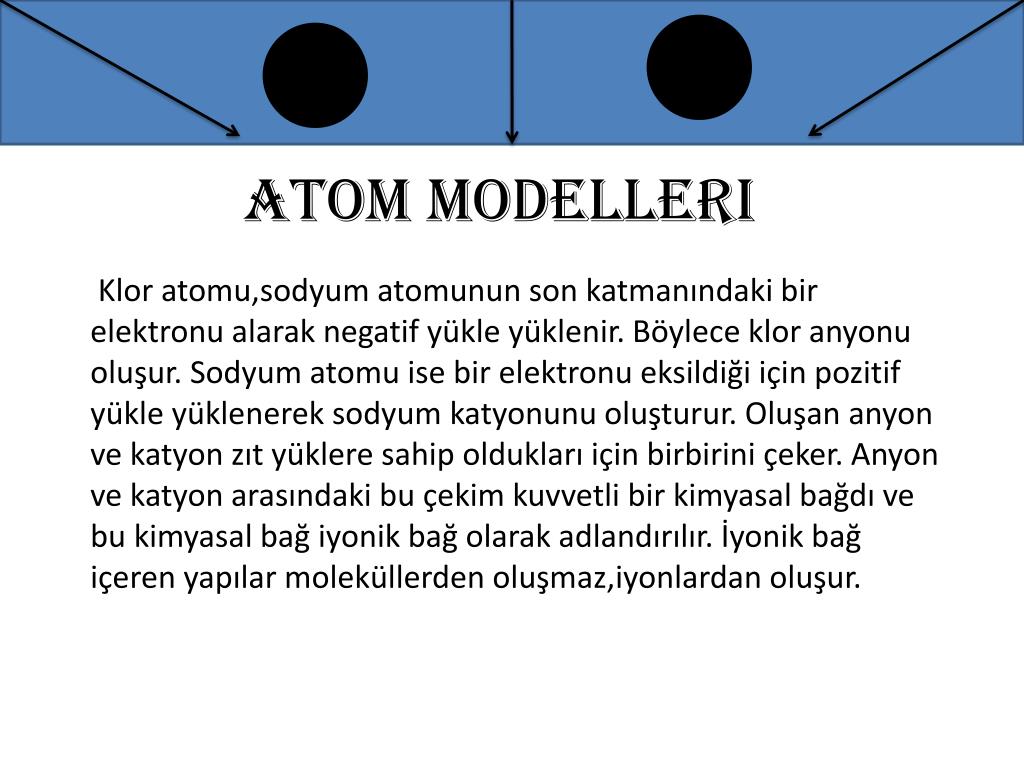 ATOM MODELLERI

Klor atomu,sodyum atomunun son katmanındaki bir elektronu alarak negatif yükle yüklenir. Böylece klor anyonu oluşur. Sodyum atomu ise bir elektronu eksildiği için pozitif yükle yüklenerek sodyum katyonunu oluşturur. Oluşan anyon ve katyon zıt yüklere sahip oldukları için birbirini çeker. Anyon ve katyon arasındaki bu çekim kuvvetli bir kimyasal bağdı ve bu kimyasal bağ iyonik bağ olarak adlandırılır. İyonik bağ içeren yapılar moleküllerden oluşmaz,iyonlardan oluşur.